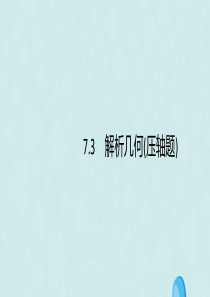 7.3 解析几何(压轴题)